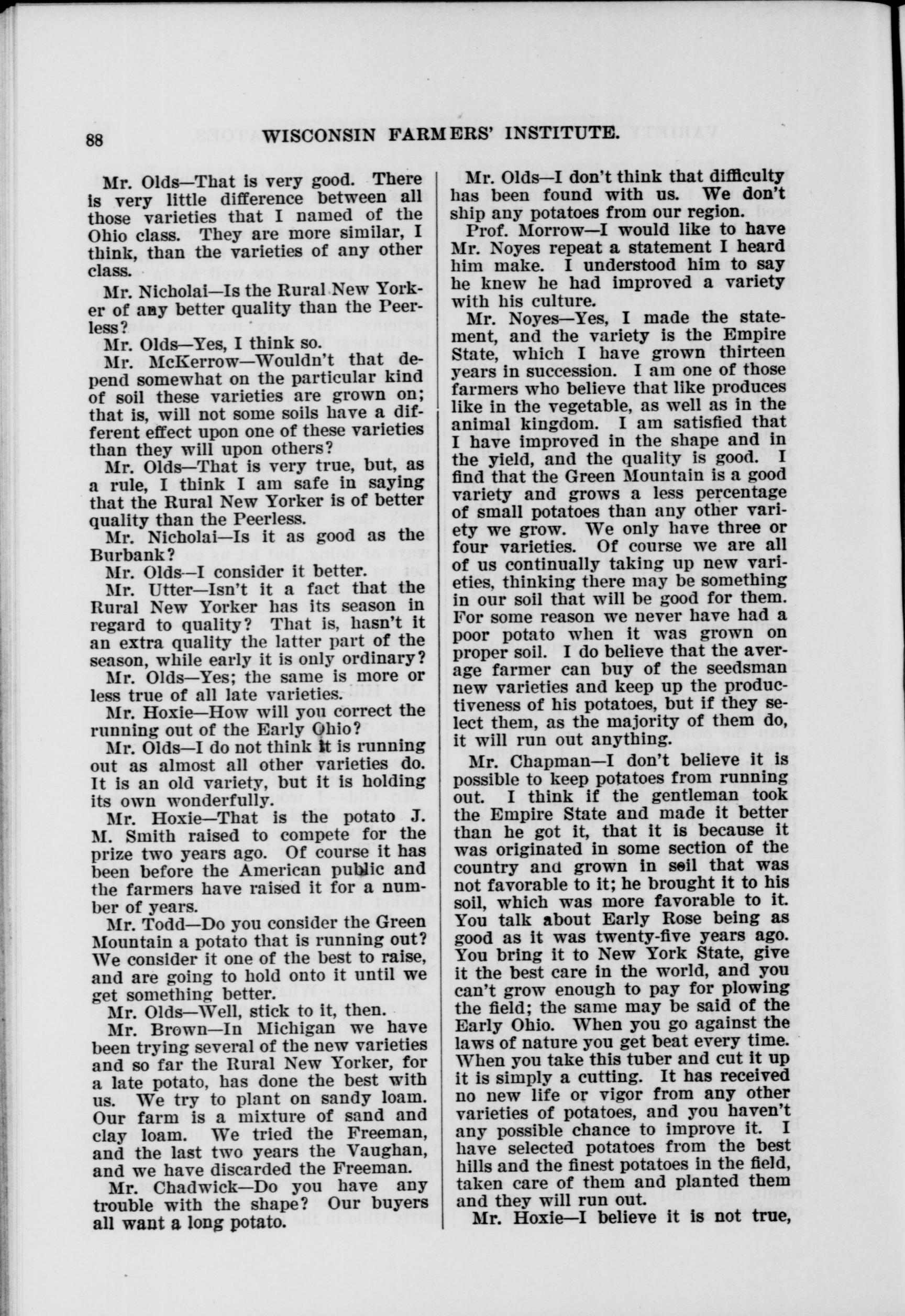 88 WISCONSIN FARMERS' INSTITUTE.

Mr. Olds—That is very good. There is very little difference between all those varieties that I named of the Ohio class. They are more similar, I think, than the varieties of any other class.

Mr. Nicholai—Is the Rural New Yorker of any better quality than the Peerless?

Mr. Olds—Yes, I think so.

Mr. McKerrow—Wouldn't that depend somewhat on the particular kind of soil these varieties are grown on; that is, will not some soils have a different effect upon one of these varieties than they will upon others?

Mr. Olds—That is very true, but, as a rule, I think I am safe in saying that the Rural New Yorker is of better quality than the Peerless.

Mr. Nicholai—Is it as good as the Burbank?

Mr. Olds—I consider it better.

Mr. Utter—Isn't it a fact that the Rural New Yorker has its season in regard to quality? That is, hasn't it an extra quality the latter part of the season, while early it is only ordinary?

Mr. Olds—Yes; the same is more or less true of all late varieties.

Mr. Hoxie—How will you correct the running out of the Early Ohio?

Mr. Olds—I do not think it is running out as almost all other varieties do. It is an old variety, but it is holding its own wonderfully.

Mr. Hoxie—That is the potato J. M. Smith raised to compete for the prize two years ago. Of course it has been before the American public and the farmers have raised it for a number of years.

Mr. Todd—Do you consider the Green Mountain a potato that is running out? We consider it one of the best to raise, and are going to hold onto it until we get something better.

Mr. Olds—Well, stick to it, then.

Mr. Brown—In Michigan we have been trying several of the new varieties and so far the Rural New Yorker, for a late potato, has done the best with us. We try to plant on sandy loam. Our farm is a mixture of sand and clay loam. We tried the Freeman, and the last two years the Vaughan, and we have discarded the Freeman.

Mr. Chadwick—Do you have any trouble with the shape? Our buyers all want a long potato.

Mr. Olds—I don't think that difficulty has been found with us. We don't ship any potatoes from our region.

Prof. Morrow—I would like to have Mr. Noyes repeat a statement I heard him make. I understood him to say he knew he had improved a variety with his culture.

Mr. Noyes—Yes, I made the statement, and the variety is the Empire State, which I have grown thirteen years in succession. I am one of those farmers who believe that like produces like in the vegetable, as well as in the animal kingdom. I am satisfied that I have improved in the shape and in the yield, and the quality is good. I find that the Green Mountain is a good variety and grows a less percentage of small potatoes than any other variety we grow. We only have three or four varieties. Of course we are all of us continually taking up new varieties, thinking there may be something in our soil that will be good for them. For some reason we never have had a poor potato when it was grown on proper soil. I do believe that the average farmer can buy of the seedsman new varieties and keep up the productiveness of his potatoes, but if they select them, as the majority of them do, it will run out anything.

Mr. Chapman—I don't believe it is possible to keep potatoes from running out. I think if the gentleman took the Empire State and made it better than he got it, that it is because it was originated in some section of the country and grown in soil that was not favorable to it; he brought it to his soil, which was more favorable to it. You talk about Early Rose being as good as it was twenty-five years ago. You bring it to New York State, give it the best care in the world, and you can't grow enough to pay for plowing the field; the same may be said of the Early Ohio. When you go against the laws of nature you get beat every time. When you take this tuber and cut it up it is simply a cutting. It has received no new life or vigor from any other varieties of potatoes, and you haven't any possible chance to improve it. I have selected potatoes from the best hills and the finest potatoes in the field, taken care of them and planted them and they will run out.

Mr. Hoxie—I believe it is not true,